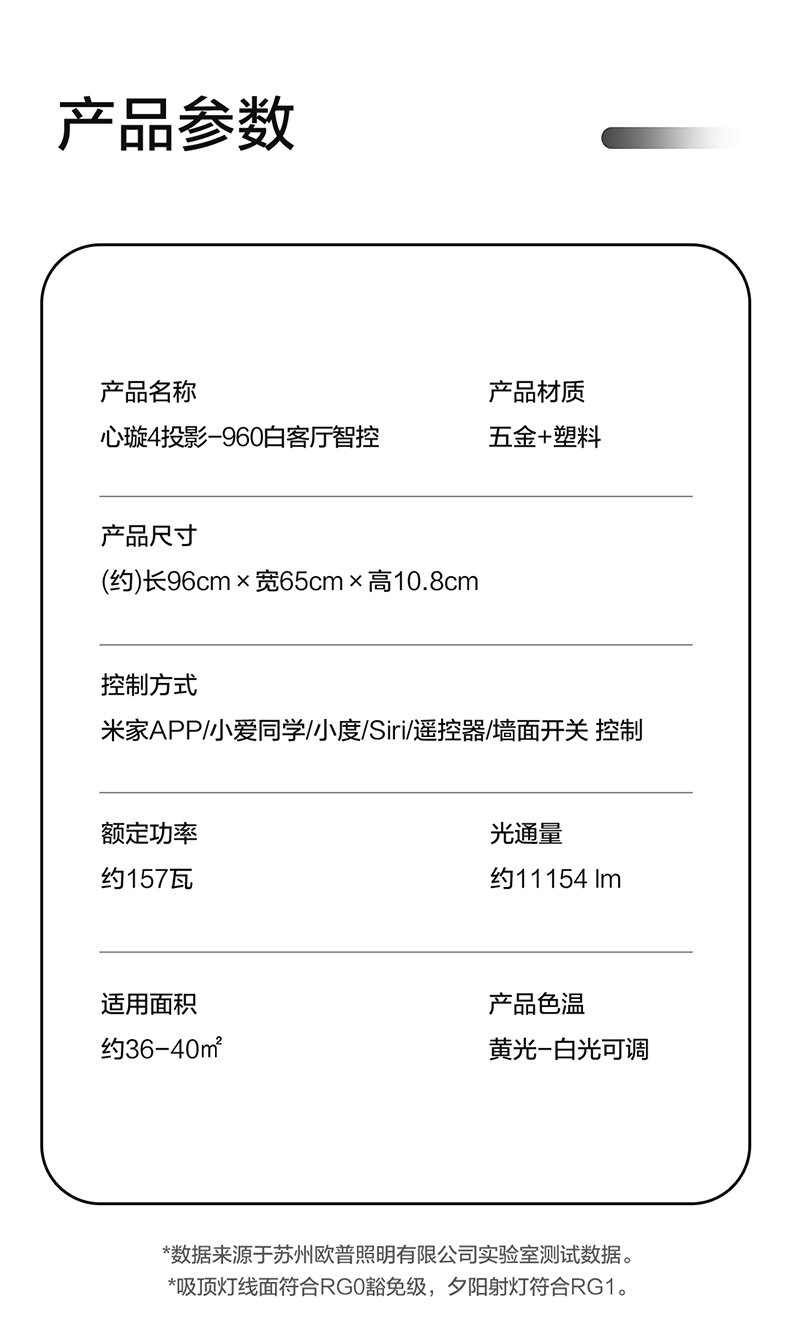 产品参数

产品名称
心璇4投影-960白客厅智控

产品材质
五金+塑料

产品尺寸
(约)长96cm × 宽65cm × 高10.8cm

控制方式
米家APP/小爱同学/小度/Siri/遥控器/墙面开关 控制

额定功率
约157瓦

光通量
约11154 lm

适用面积
约36-40㎡

产品色温
黄光-白光可调

*数据来源于苏州欧普照明有限公司实验室测试数据。
*吸顶灯线面符合RG0豁免级，夕阳射灯符合RG1。